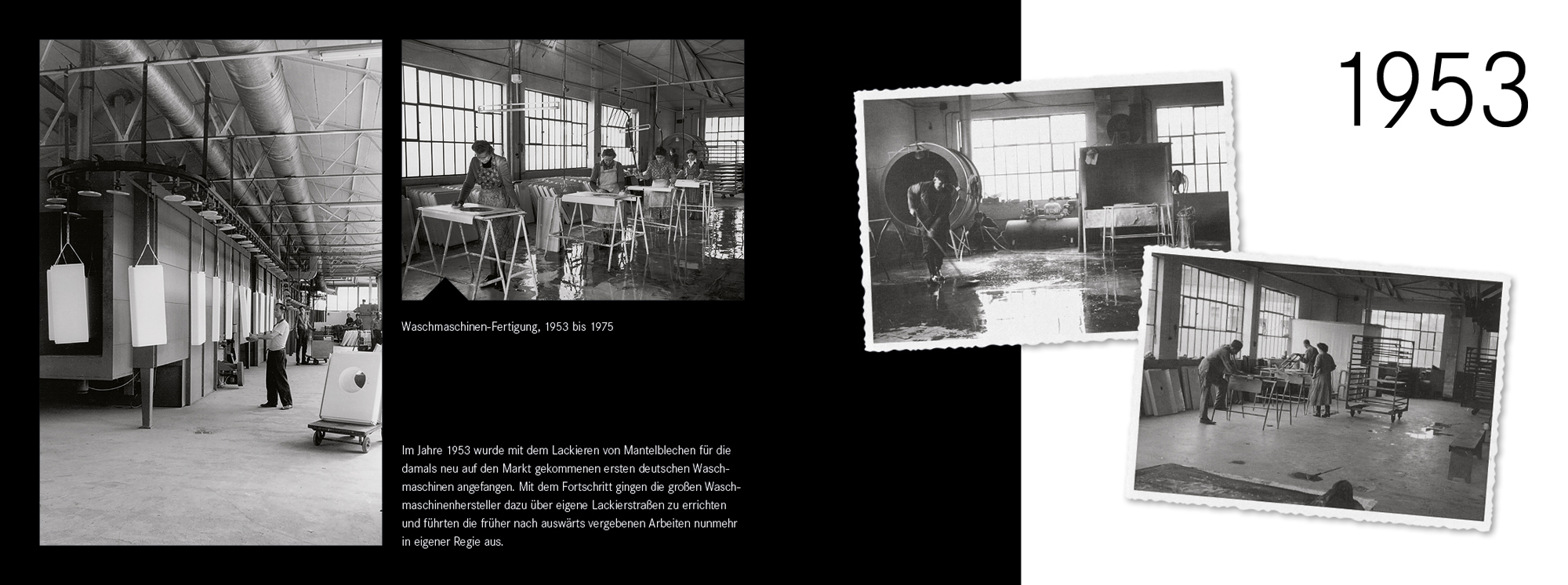 Waschmaschinen-Fertigung, 1953 bis 1975

Im Jahre 1953 wurde mit dem Lackieren von Mantelblechen für die damals neu auf den Markt gekommenen ersten deutschen Waschmaschinen angefangen. Mit dem Fortschritt gingen die großen Waschmaschinenhersteller dazu über eigene Lackierstraßen zu errichten und führten die früher nach auswärts vergebenen Arbeiten nunmehr in eigener Regie aus.

1953